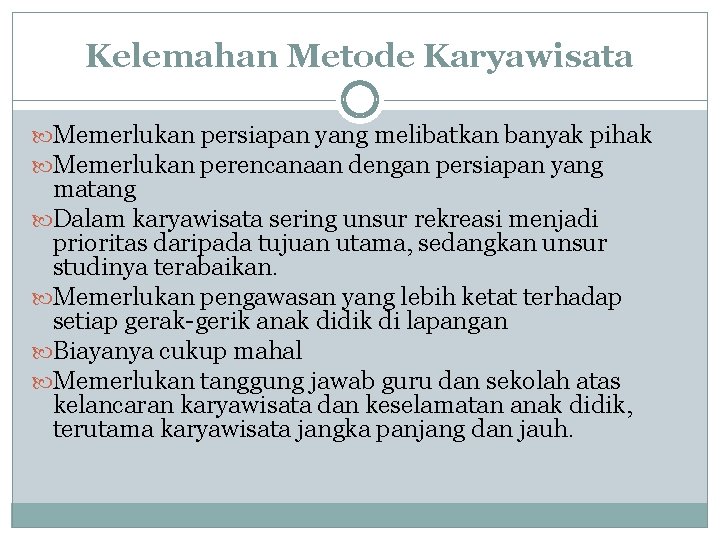 Kelemahan Metode Karyawisata

Memerlukan persiapan yang melibatkan banyak pihak

Memerlukan perencanaan dengan persiapan yang matang

Dalam karyawisata sering unsur rekreasi menjadi prioritas daripada tujuan utama, sedangkan unsur studinya terabaikan.

Memerlukan pengawasan yang lebih ketat terhadap setiap gerak-gerik anak didik di lapangan

Biayanya cukup mahal

Memerlukan tanggung jawab guru dan sekolah atas kelancaran karyawisata dan keselamatan anak didik, terutama karyawisata jangka panjang dan jauh.